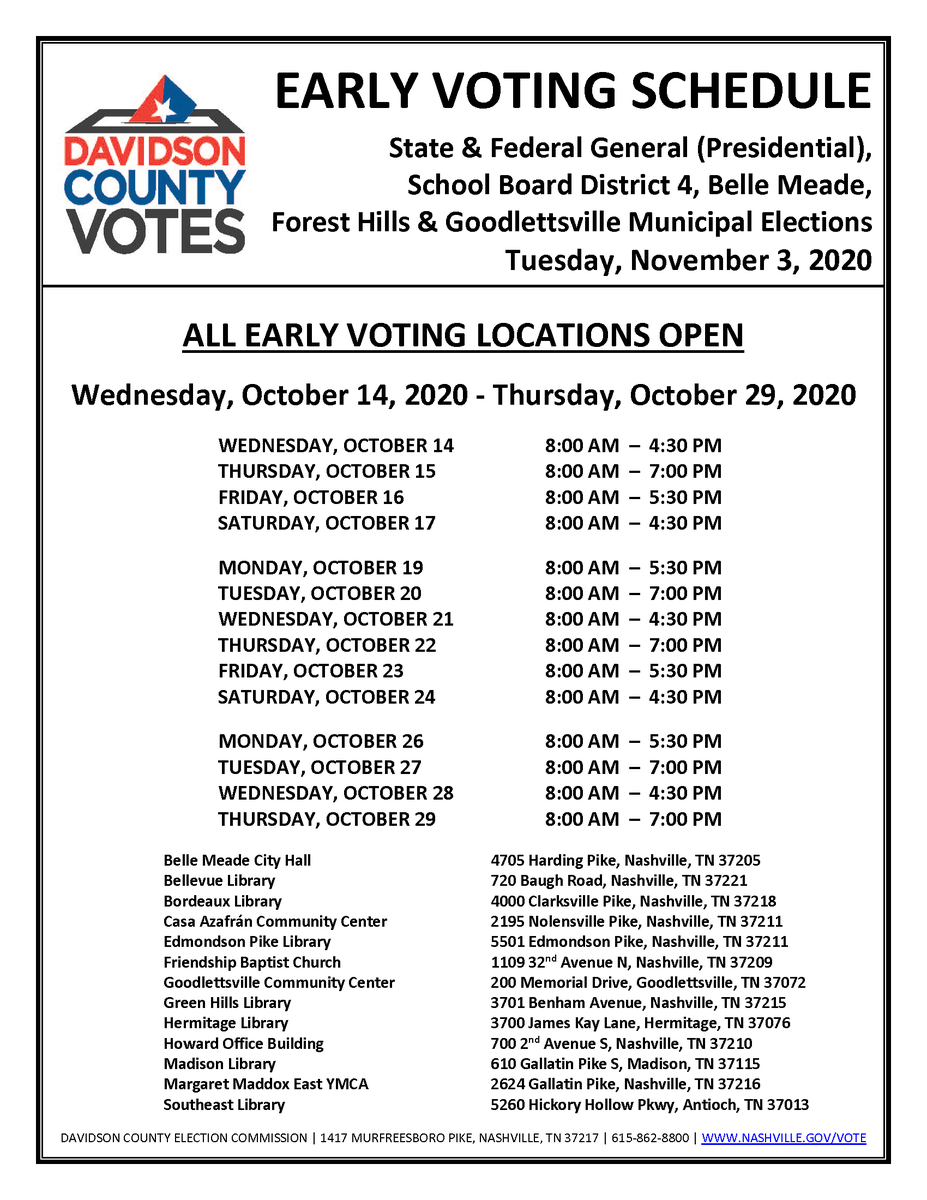 DAVIDSON COUNTY VOTES

EARLY VOTING SCHEDULE

State & Federal General (Presidential), School Board District 4, Belle Meade, Forest Hills & Goodlettsville Municipal Elections
Tuesday, November 3, 2020

ALL EARLY VOTING LOCATIONS OPEN

Wednesday, October 14, 2020 - Thursday, October 29, 2020

| | |
|---|---|
| WEDNESDAY, OCTOBER 14 | 8:00 AM – 4:30 PM |
| THURSDAY, OCTOBER 15 | 8:00 AM – 7:00 PM |
| FRIDAY, OCTOBER 16 | 8:00 AM – 5:30 PM |
| SATURDAY, OCTOBER 17 | 8:00 AM – 4:30 PM |
| MONDAY, OCTOBER 19 | 8:00 AM – 5:30 PM |
| TUESDAY, OCTOBER 20 | 8:00 AM – 7:00 PM |
| WEDNESDAY, OCTOBER 21 | 8:00 AM – 4:30 PM |
| THURSDAY, OCTOBER 22 | 8:00 AM – 7:00 PM |
| FRIDAY, OCTOBER 23 | 8:00 AM – 5:30 PM |
| SATURDAY, OCTOBER 24 | 8:00 AM – 4:30 PM |
| MONDAY, OCTOBER 26 | 8:00 AM – 5:30 PM |
| TUESDAY, OCTOBER 27 | 8:00 AM – 7:00 PM |
| WEDNESDAY, OCTOBER 28 | 8:00 AM – 4:30 PM |
| THURSDAY, OCTOBER 29 | 8:00 AM – 7:00 PM |

| | |
|---|---|
| Belle Meade City Hall | 4705 Harding Pike, Nashville, TN 37205 |
| Bellevue Library | 720 Baugh Road, Nashville, TN 37221 |
| Bordeaux Library | 4000 Clarksville Pike, Nashville, TN 37218 |
| Casa Azafrán Community Center | 2195 Nolensville Pike, Nashville, TN 37211 |
| Edmondson Pike Library | 5501 Edmondson Pike, Nashville, TN 37211 |
| Friendship Baptist Church | 1109 32$^{nd}$ Avenue N, Nashville, TN 37209 |
| Goodlettsville Community Center | 200 Memorial Drive, Goodlettsville, TN 37072 |
| Green Hills Library | 3701 Benham Avenue, Nashville, TN 37215 |
| Hermitage Library | 3700 James Kay Lane, Hermitage, TN 37076 |
| Howard Office Building | 700 2$^{nd}$ Avenue S, Nashville, TN 37210 |
| Madison Library | 610 Gallatin Pike S, Madison, TN 37115 |
| Margaret Maddox East YMCA | 2624 Gallatin Pike, Nashville, TN 37216 |
| Southeast Library | 5260 Hickory Hollow Pkwy, Antioch, TN 37013 |

DAVIDSON COUNTY ELECTION COMMISSION | 1417 MURFREESBORO PIKE, NASHVILLE, TN 37217 | 615-862-8800 | WWW.NASHVILLE.GOV/VOTE